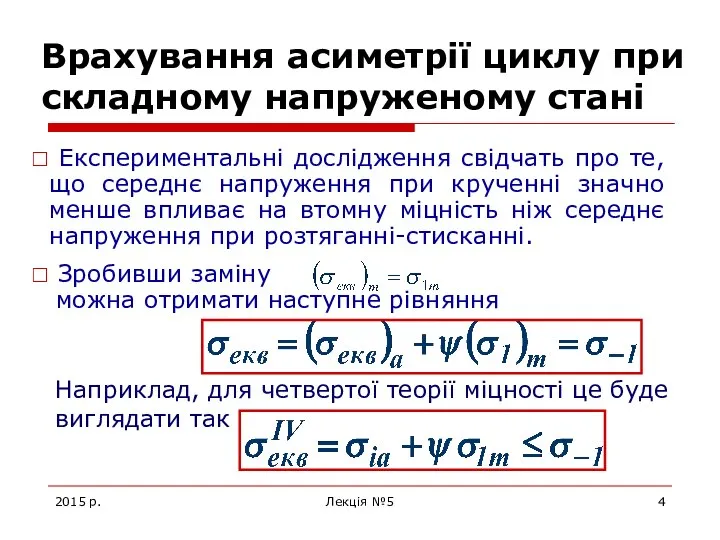 Врахування асиметрії циклу при складному напруженому стані

□ Експериментальні дослідження свідчать про те, що середнє напруження при крученні значно менше впливає на втомну міцність ніж середнє напруження при розтяганні-стисканні.

□ Зробивши заміну $(\sigma_{екв})_m = \sigma_{1m}$ можна отримати наступне рівняння

$\sigma_{екв} = (\sigma_{екв})_a + \psi(\sigma_1)_m = \sigma_{-1}$

Наприклад, для четвертої теорії міцності це буде виглядати так $\sigma_{екв}^{IV} = \sigma_{ia} + \psi\sigma_{1m} \leq \sigma_{-1}$

2015 р.

Лекція №5

4